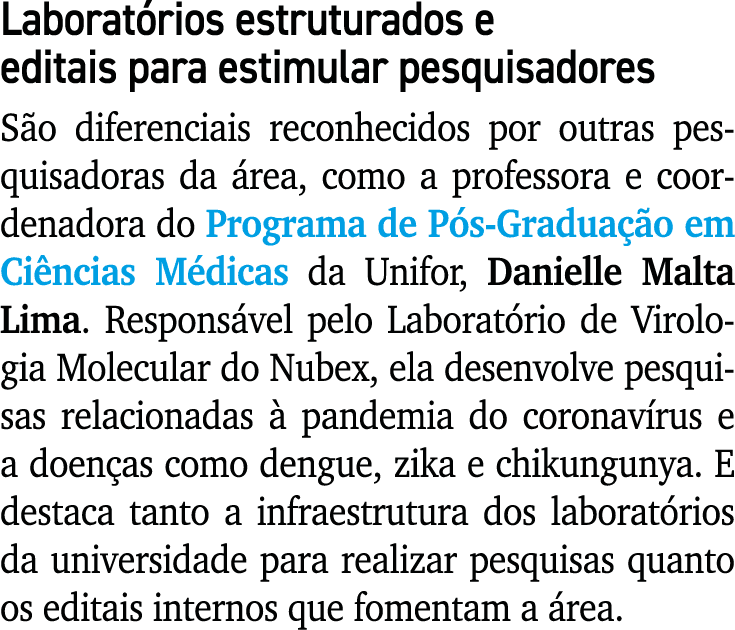 Laboratórios estruturados e editais para estimular pesquisadores

São diferenciais reconhecidos por outras pesquisadoras da área, como a professora e coordenadora do Programa de Pós-Graduação em Ciências Médicas da Unifor, Danielle Malta Lima. Responsável pelo Laboratório de Virologia Molecular do Nubex, ela desenvolve pesquisas relacionadas à pandemia do coronavírus e a doenças como dengue, zika e chikungunya. E destaca tanto a infraestrutura dos laboratórios da universidade para realizar pesquisas quanto os editais internos que fomentam a área.